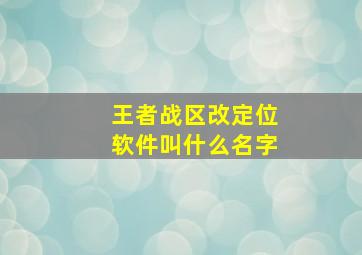 王者战区改定位
软件叫什么名字